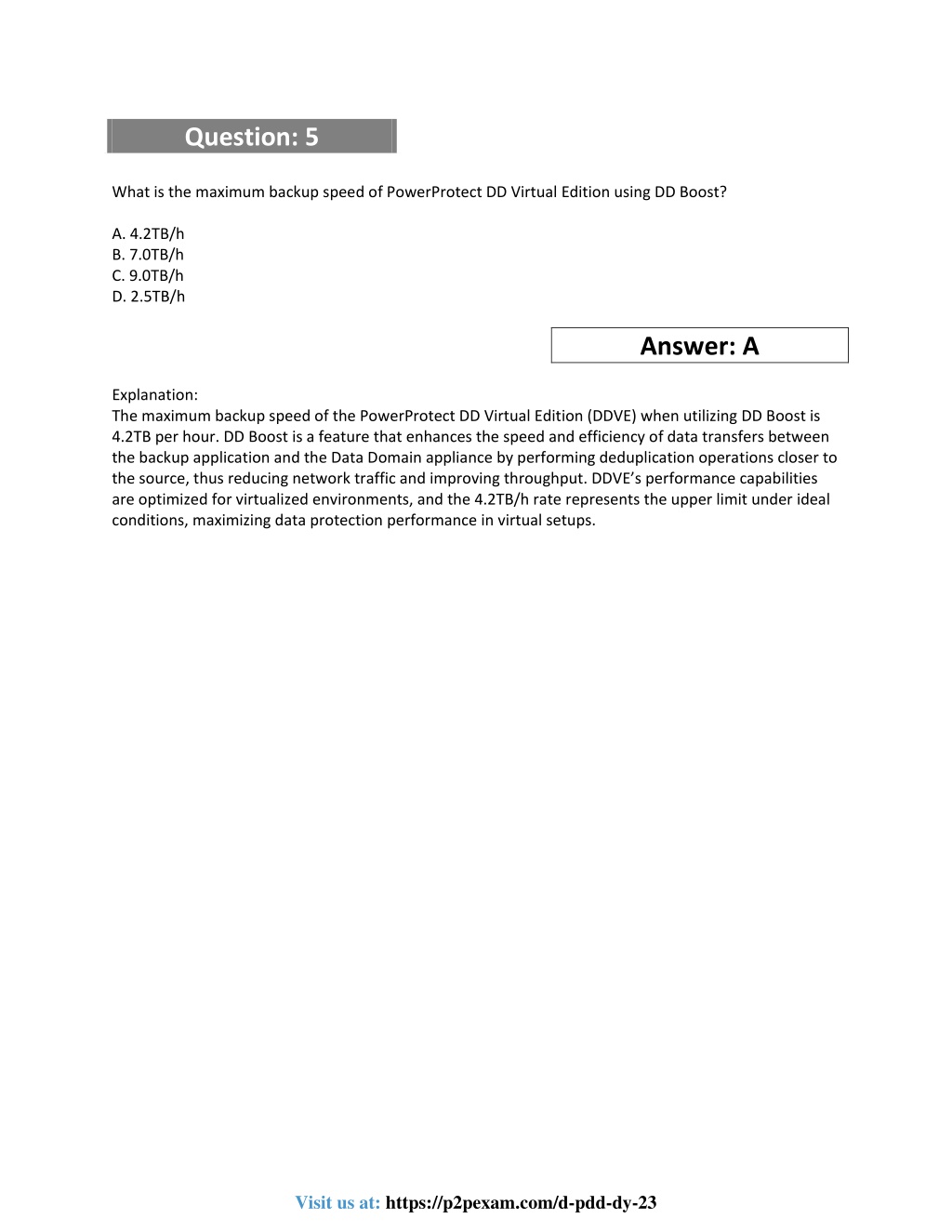 Question: 5

What is the maximum backup speed of PowerProtect DD Virtual Edition using DD Boost?

A. 4.2TB/h
B. 7.0TB/h
C. 9.0TB/h
D. 2.5TB/h

Answer: A

Explanation:
The maximum backup speed of the PowerProtect DD Virtual Edition (DDVE) when utilizing DD Boost is 4.2TB per hour. DD Boost is a feature that enhances the speed and efficiency of data transfers between the backup application and the Data Domain appliance by performing deduplication operations closer to the source, thus reducing network traffic and improving throughput. DDVE's performance capabilities are optimized for virtualized environments, and the 4.2TB/h rate represents the upper limit under ideal conditions, maximizing data protection performance in virtual setups.

Visit us at: https://p2pexam.com/d-pdd-dy-23